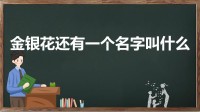 金银花还有一个名字叫什么